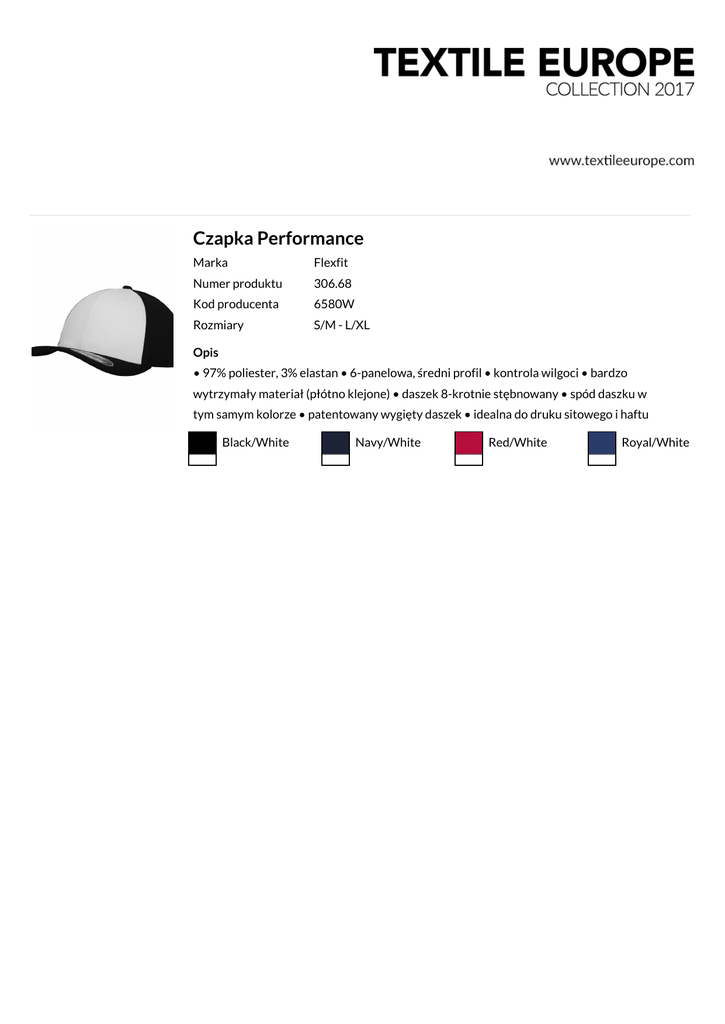 TEXTILE EUROPE
COLLECTION 2017

www.textileeurope.com

Czapka Performance

| Marka | Flexfit |
|---|---|
| Numer produktu | 306.68 |
| Kod producenta | 6580W |
| Rozmiary | S/M - L/XL |

Opis

• 97% poliester, 3% elastan • 6-panelowa, średni profil • kontrola wilgoci • bardzo wytrzymały materiał (płótno klejone) • daszek 8-krotnie stębnowany • spód daszku w tym samym kolorze • patentowany wygięty daszek • idealna do druku sitowego i haftu

Black/White Navy/White Red/White Royal/White